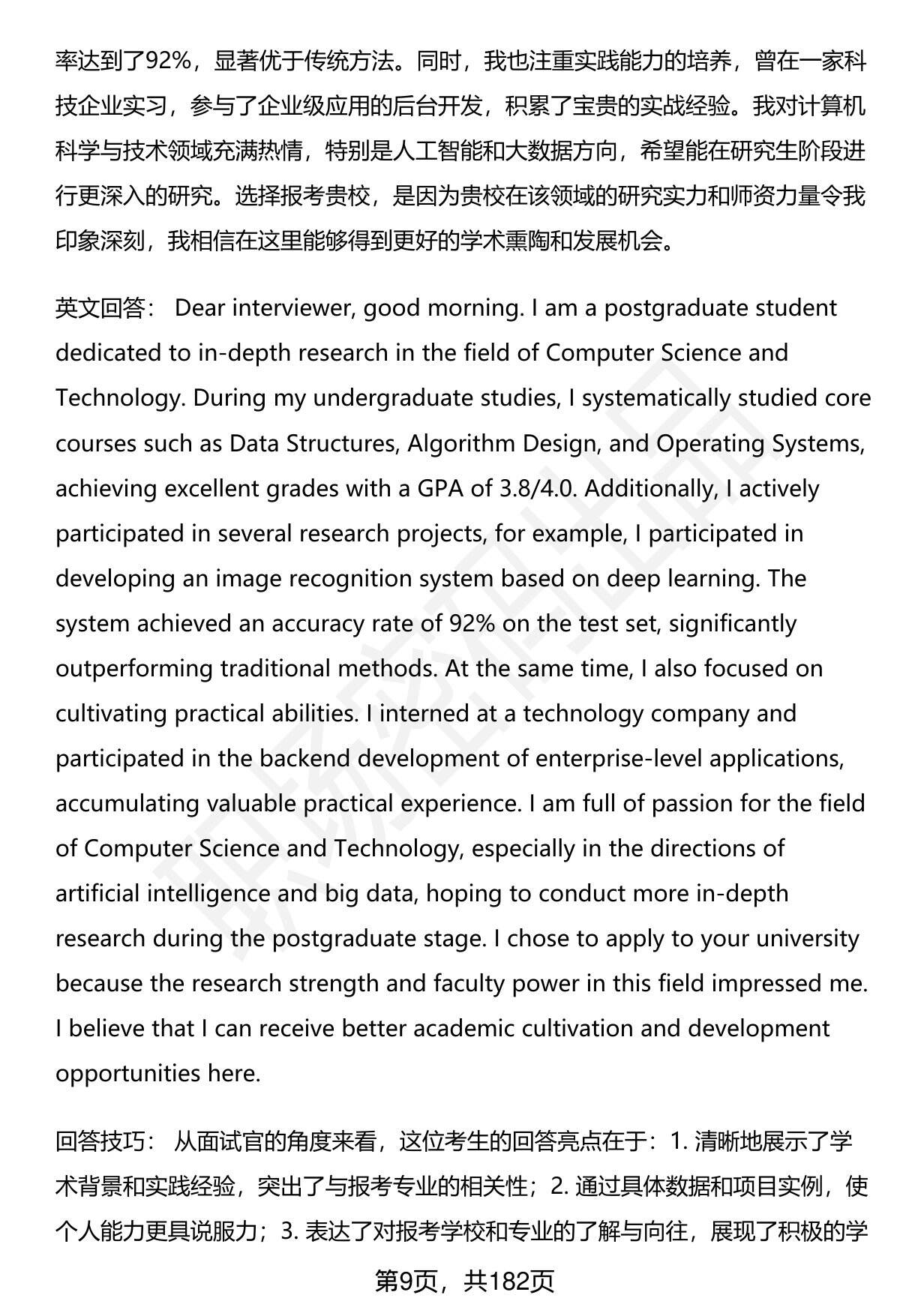 率达到了92%，显著优于传统方法。同时，我也注重实践能力的培养，曾在一家科技企业实习，参与了企业级应用的后台开发，积累了宝贵的实战经验。我对计算机科学与技术领域充满热情，特别是人工智能和大数据方向，希望能在研究生阶段进行更深入的研究。选择报考贵校，是因为贵校在该领域的研究实力和师资力量令我印象深刻，我相信在这里能够得到更好的学术熏陶和发展机会。

英文回答： Dear interviewer, good morning. I am a postgraduate student dedicated to in-depth research in the field of Computer Science and Technology. During my undergraduate studies, I systematically studied core courses such as Data Structures, Algorithm Design, and Operating Systems, achieving excellent grades with a GPA of 3.8/4.0. Additionally, I actively participated in several research projects, for example, I participated in developing an image recognition system based on deep learning. The system achieved an accuracy rate of 92% on the test set, significantly outperforming traditional methods. At the same time, I also focused on cultivating practical abilities. I interned at a technology company and participated in the backend development of enterprise-level applications, accumulating valuable practical experience. I am full of passion for the field of Computer Science and Technology, especially in the directions of artificial intelligence and big data, hoping to conduct more in-depth research during the postgraduate stage. I chose to apply to your university because the research strength and faculty power in this field impressed me. I believe that I can receive better academic cultivation and development opportunities here.

回答技巧： 从面试官的角度来看，这位考生的回答亮点在于：1. 清晰地展示了学术背景和实践经验，突出了与报考专业的相关性；2. 通过具体数据和项目实例，使个人能力更具说服力；3. 表达了对报考学校和专业的了解与向往，展现了积极的学

第9页，共182页